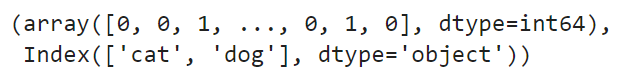 (array([0, 0, 1, ..., 0, 1, 0], dtype=int64),
 Index(['cat', 'dog'], dtype='object'))